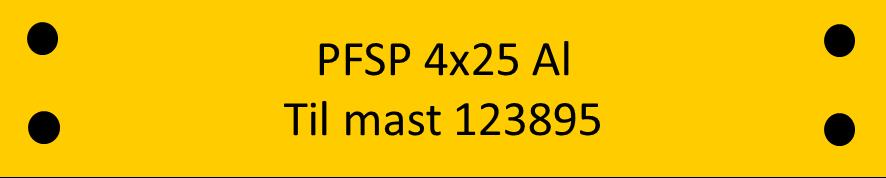 PFSP 4x25 Al
Til mast 123895